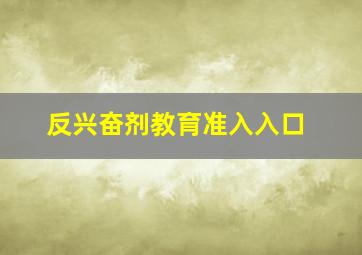 反兴奋剂教育准入入口